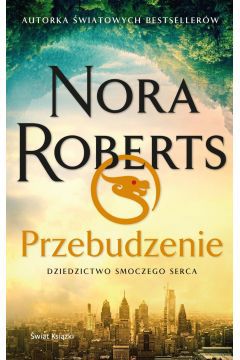 AUTORKA ŚWIATOWYCH BESTSELLERÓW

NORA ROBERTS

Przebudzenie

DZIEDZICTWO SMOCZEGO SERCA

Świat Książki